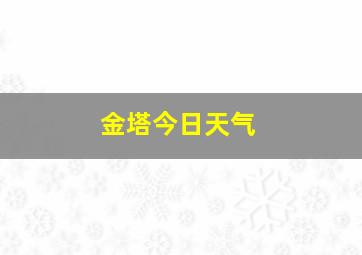 金塔今日天气